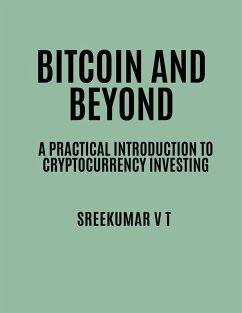 BITCOIN AND BEYOND

A PRACTICAL INTRODUCTION TO CRYPTOCURRENCY INVESTING

SREEKUMAR V T